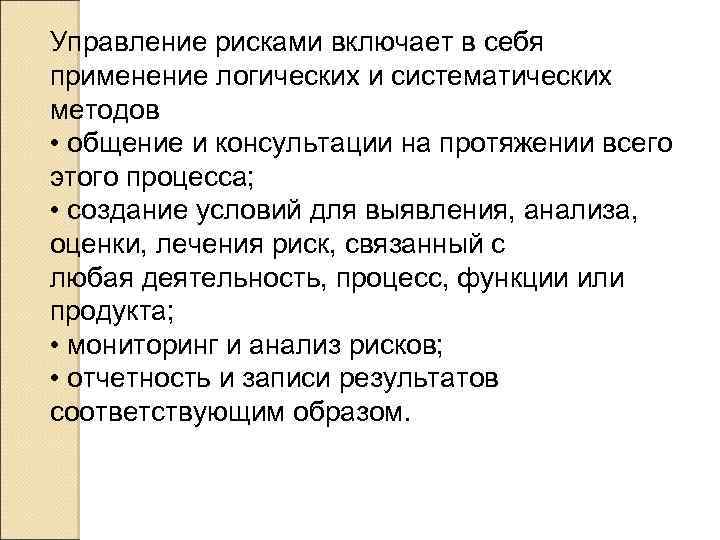 Управление рисками включает в себя применение логических и систематических методов
• общение и консультации на протяжении всего этого процесса;
• создание условий для выявления, анализа, оценки, лечения риск, связанный с любая деятельность, процесс, функции или продукта;
• мониторинг и анализ рисков;
• отчетность и записи результатов соответствующим образом.